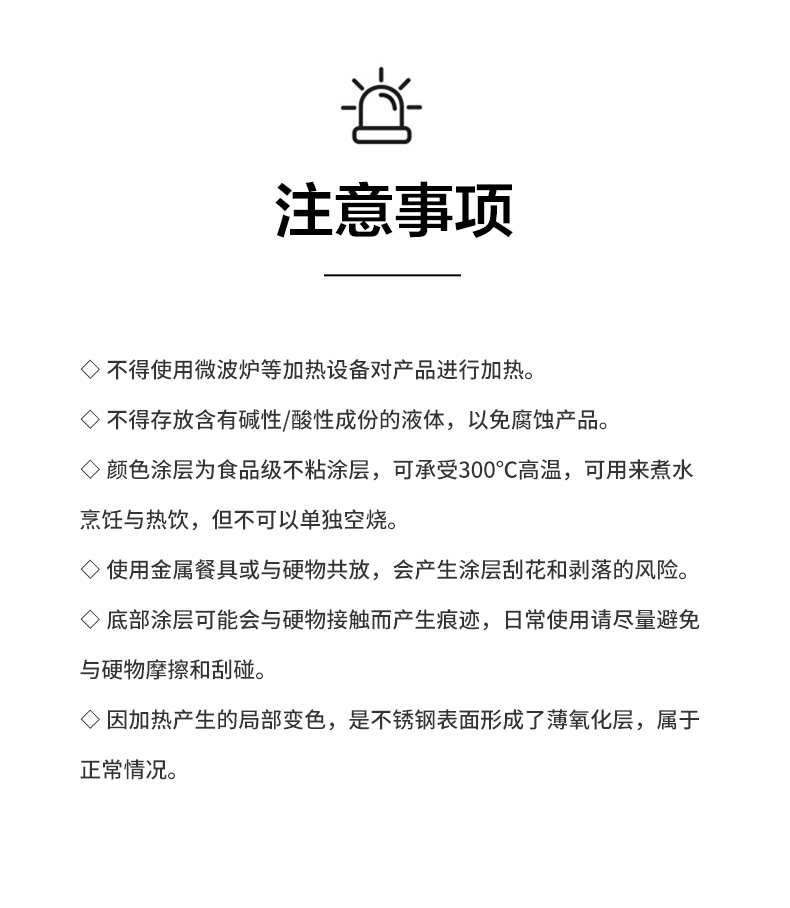 注意事项

◇ 不得使用微波炉等加热设备对产品进行加热。

◇ 不得存放含有碱性/酸性成份的液体，以免腐蚀产品。

◇ 颜色涂层为食品级不粘涂层，可承受300°C高温，可用来煮水烹饪与热饮，但不可以单独空烧。

◇ 使用金属餐具或与硬物共放，会产生涂层刮花和剥落的风险。

◇ 底部涂层可能会与硬物接触而产生痕迹，日常使用请尽量避免与硬物摩擦和刮碰。

◇ 因加热产生的局部变色，是不锈钢表面形成了薄氧化层，属于正常情况。